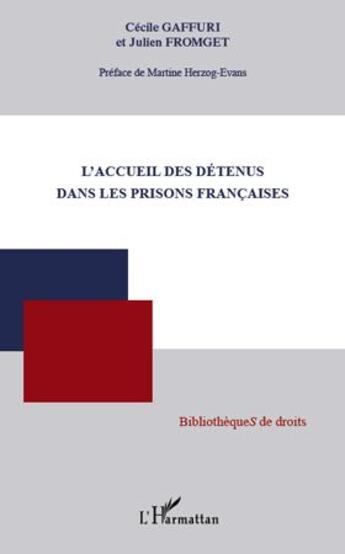 Cécile GAFFURI
et Julien FROMGET

Préface de Martine Herzog-Evans

L'ACCUEIL DES DÉTENUS
DANS LES PRISONS FRANÇAISES

BibliothèqueS de droits

L'Harmattan